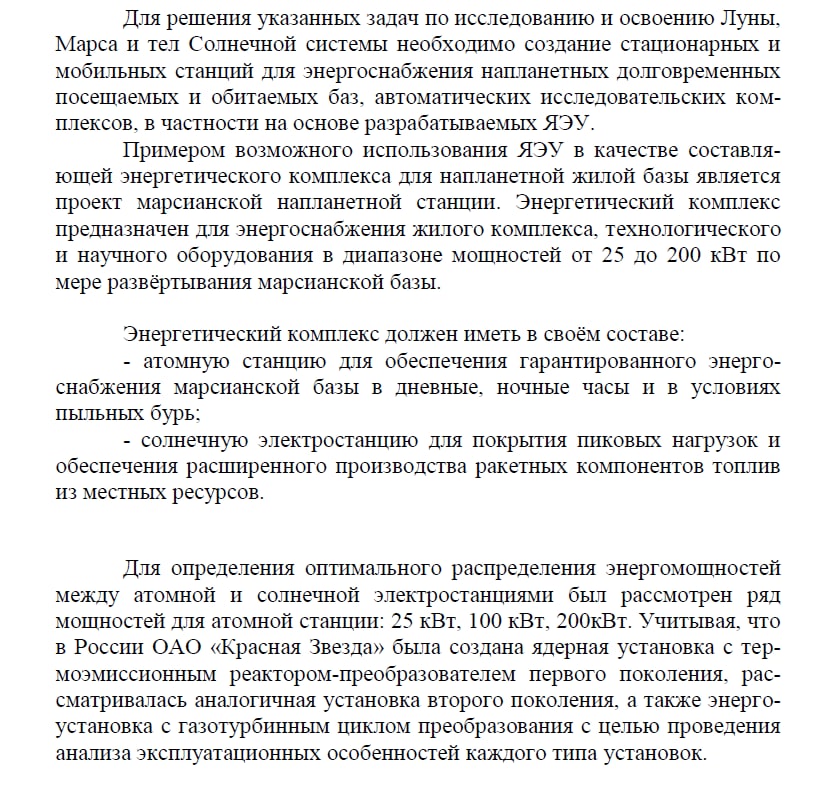 Для решения указанных задач по исследованию и освоению Луны, Марса и тел Солнечной системы необходимо создание стационарных и мобильных станций для энергоснабжения напланетных долговременных посещаемых и обитаемых баз, автоматических исследовательских комплексов, в частности на основе разрабатываемых ЯЭУ.

Примером возможного использования ЯЭУ в качестве составляющей энергетического комплекса для напланетной жилой базы является проект марсианской напланетной станции. Энергетический комплекс предназначен для энергоснабжения жилого комплекса, технологического и научного оборудования в диапазоне мощностей от 25 до 200 кВт по мере развёртывания марсианской базы.

Энергетический комплекс должен иметь в своём составе:

- атомную станцию для обеспечения гарантированного энергоснабжения марсианской базы в дневные, ночные часы и в условиях пыльных бурь;

- солнечную электростанцию для покрытия пиковых нагрузок и обеспечения расширенного производства ракетных компонентов топлив из местных ресурсов.

Для определения оптимального распределения энергомощностей между атомной и солнечной электростанциями был рассмотрен ряд мощностей для атомной станции: 25 кВт, 100 кВт, 200кВт. Учитывая, что в России ОАО «Красная Звезда» была создана ядерная установка с термоэмиссионным реактором-преобразователем первого поколения, рассматривалась аналогичная установка второго поколения, а также энергоустановка с газотурбинным циклом преобразования с целью проведения анализа эксплуатационных особенностей каждого типа установок.